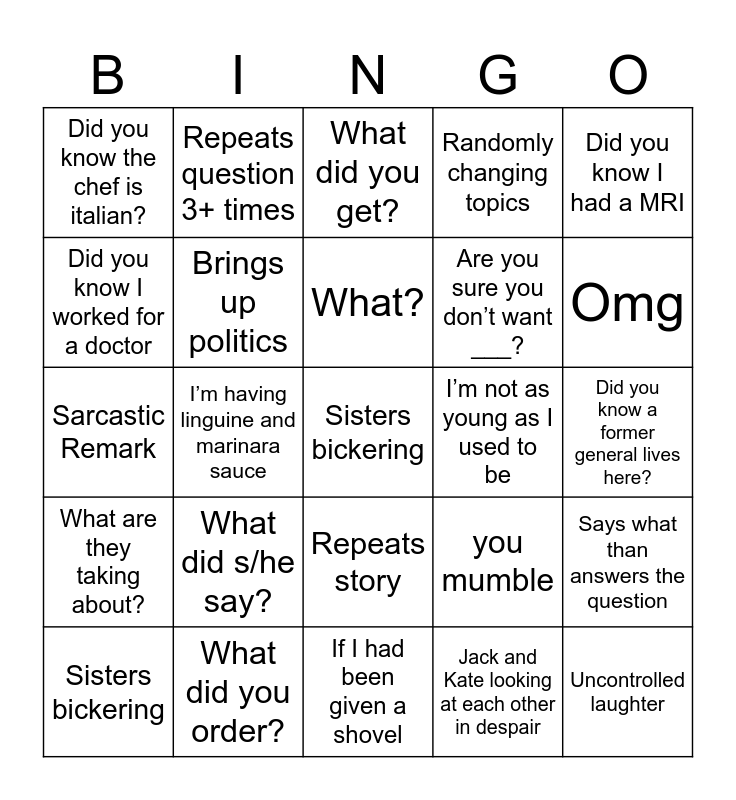 | B | I | N | G | O |
|---|---|---|---|---|
| Did you know the chef is italian? | Repeats question 3+ times | What did you get? | Randomly changing topics | Did you know I had a MRI |
| Did you know I worked for a doctor | Brings up politics | What? | Are you sure you don't want ___? | Omg |
| Sarcastic Remark | I'm having linguine and marinara sauce | Sisters bickering | I'm not as young as I used to be | Did you know a former general lives here? |
| What are they taking about? | What did s/he say? | Repeats story | you mumble | Says what than answers the question |
| Sisters bickering | What did you order? | If I had been given a shovel | Jack and Kate looking at each other in despair | Uncontrolled laughter |